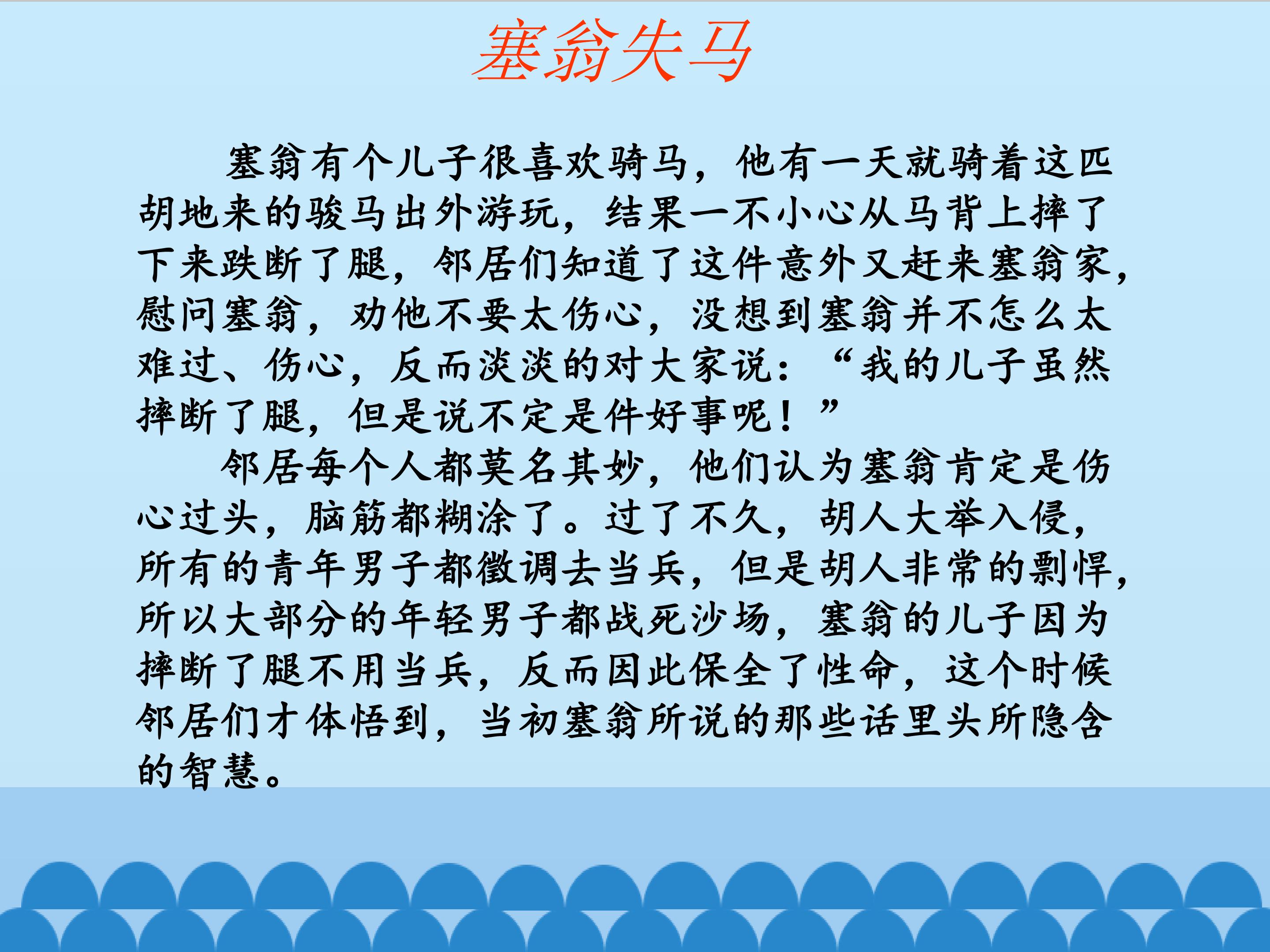 塞翁失马

塞翁有个儿子很喜欢骑马，他有一天就骑着这匹胡地来的骏马出外游玩，结果一不小心从马背上摔了下来跌断了腿，邻居们知道了这件意外又赶来塞翁家，慰问塞翁，劝他不要太伤心，没想到塞翁并不怎么太难过、伤心，反而淡淡的对大家说：“我的儿子虽然摔断了腿，但是说不定是件好事呢！”

邻居每个人都莫名其妙，他们认为塞翁肯定是伤心过头，脑筋都糊涂了。过了不久，胡人大举入侵，所有的青年男子都徵调去当兵，但是胡人非常的剽悍，所以大部分的年轻男子都战死沙场，塞翁的儿子因为摔断了腿不用当兵，反而因此保全了性命，这个时候邻居们才体悟到，当初塞翁所说的那些话里头所隐含的智慧。